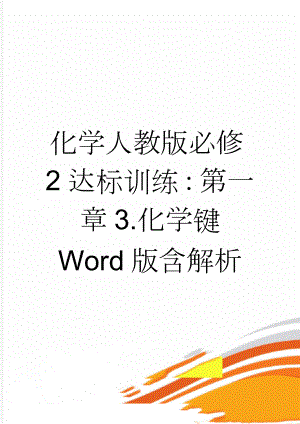 化学人教版必修2达标训练:第一章3.化学键Word版含解析